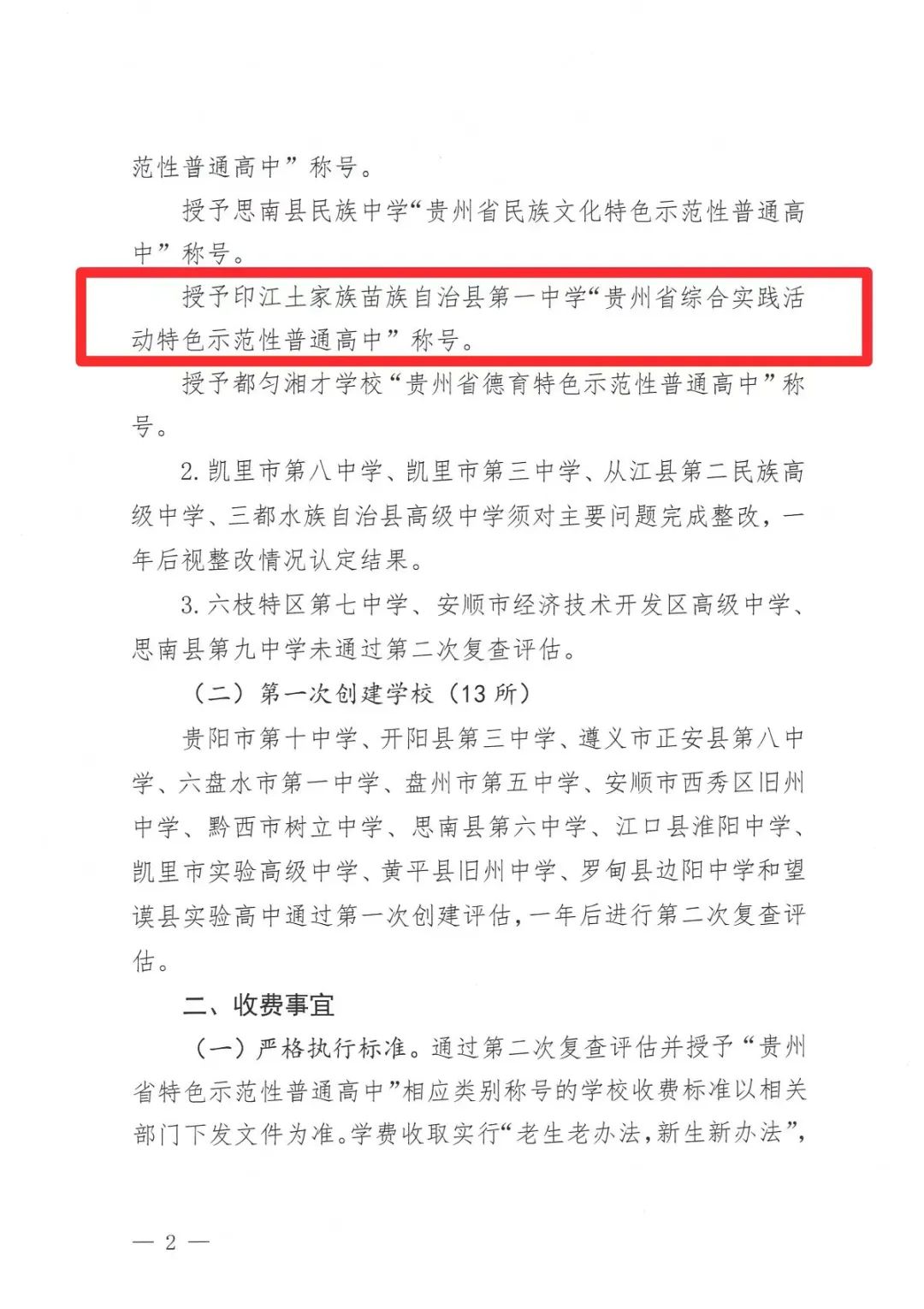 范性普通高中”称号。

授予思南县民族中学“贵州省民族文化特色示范性普通高中”称号。

授予印江土家族苗族自治县第一中学“贵州省综合实践活动特色示范性普通高中”称号。

授予都匀湘才学校“贵州省德育特色示范性普通高中”称号。

2. 凯里市第八中学、凯里市第三中学、从江县第二民族高级中学、三都水族自治县高级中学须对主要问题完成整改，一年后视整改情况认定结果。

3. 六枝特区第七中学、安顺市经济技术开发区高级中学、思南县第九中学未通过第二次复查评估。

（二）第一次创建学校（13 所）

贵阳市第十中学、开阳县第三中学、遵义市正安县第八中学、六盘水市第一中学、盘州市第五中学、安顺市西秀区旧州中学、黔西市树立中学、思南县第六中学、江口县淮阳中学、凯里市实验高级中学、黄平县旧州中学、罗甸县边阳中学和望谟县实验高中通过第一次创建评估，一年后进行第二次复查评估。

二、收费事宜

（一）严格执行标准。通过第二次复查评估并授予“贵州省特色示范性普通高中”相应类别称号的学校收费标准以相关部门下发文件为准。学费收取实行“老生老办法，新生新办法”，

— 2 —